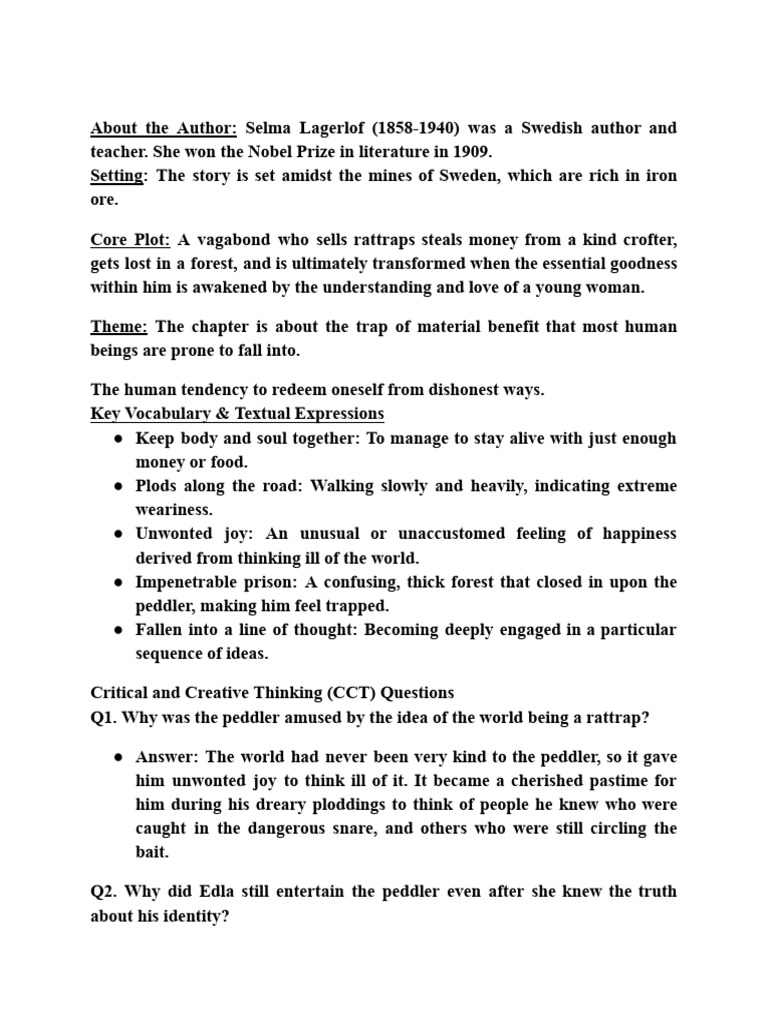 About the Author: Selma Lagerlof (1858-1940) was a Swedish author and teacher. She won the Nobel Prize in literature in 1909.
Setting: The story is set amidst the mines of Sweden, which are rich in iron ore.

Core Plot: A vagabond who sells rattraps steals money from a kind crofter, gets lost in a forest, and is ultimately transformed when the essential goodness within him is awakened by the understanding and love of a young woman.

Theme: The chapter is about the trap of material benefit that most human beings are prone to fall into.

The human tendency to redeem oneself from dishonest ways.
Key Vocabulary & Textual Expressions
● Keep body and soul together: To manage to stay alive with just enough money or food.
● Plods along the road: Walking slowly and heavily, indicating extreme weariness.
● Unwonted joy: An unusual or unaccustomed feeling of happiness derived from thinking ill of the world.
● Impenetrable prison: A confusing, thick forest that closed in upon the peddler, making him feel trapped.
● Fallen into a line of thought: Becoming deeply engaged in a particular sequence of ideas.

Critical and Creative Thinking (CCT) Questions
Q1. Why was the peddler amused by the idea of the world being a rattrap?

● Answer: The world had never been very kind to the peddler, so it gave him unwonted joy to think ill of it. It became a cherished pastime for him during his dreary ploddings to think of people he knew who were caught in the dangerous snare, and others who were still circling the bait.

Q2. Why did Edla still entertain the peddler even after she knew the truth about his identity?